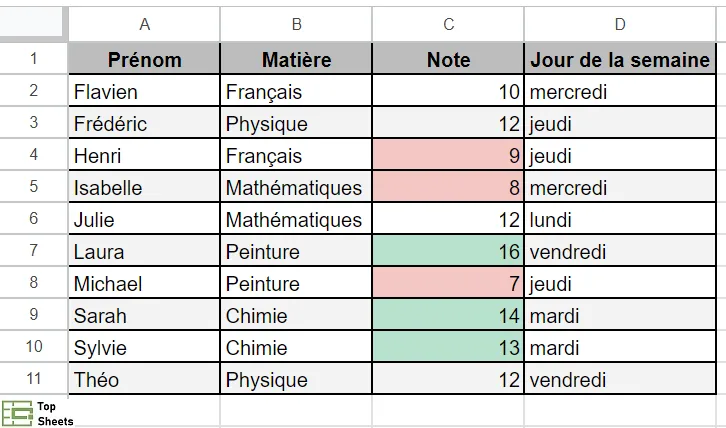 | | A | B | C | D |
|---|---|---|---|---|
| 1 | Prénom | Matière | Note | Jour de la semaine |
| 2 | Flavien | Français | 10 | mercredi |
| 3 | Frédéric | Physique | 12 | jeudi |
| 4 | Henri | Français | 9 | jeudi |
| 5 | Isabelle | Mathématiques | 8 | mercredi |
| 6 | Julie | Mathématiques | 12 | lundi |
| 7 | Laura | Peinture | 16 | vendredi |
| 8 | Michael | Peinture | 7 | jeudi |
| 9 | Sarah | Chimie | 14 | mardi |
| 10 | Sylvie | Chimie | 13 | mardi |
| 11 | Théo | Physique | 12 | vendredi |

Top Sheets